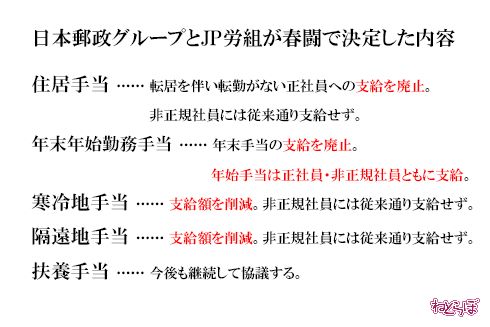 日本郵政グループとJP労組が春闘で決定した内容

住居手当 …… 転居を伴い転勤がない正社員への支給を廃止。
非正規社員には従来通り支給せず。

年末年始勤務手当 …… 年末手当の支給を廃止。
年始手当は正社員・非正規社員ともに支給。

寒冷地手当 …… 支給額を削減。非正規社員には従来通り支給せず。

隔遠地手当 …… 支給額を削減。非正規社員には従来通り支給せず。

扶養手当 …… 今後も継続して協議する。

ねとらぼ